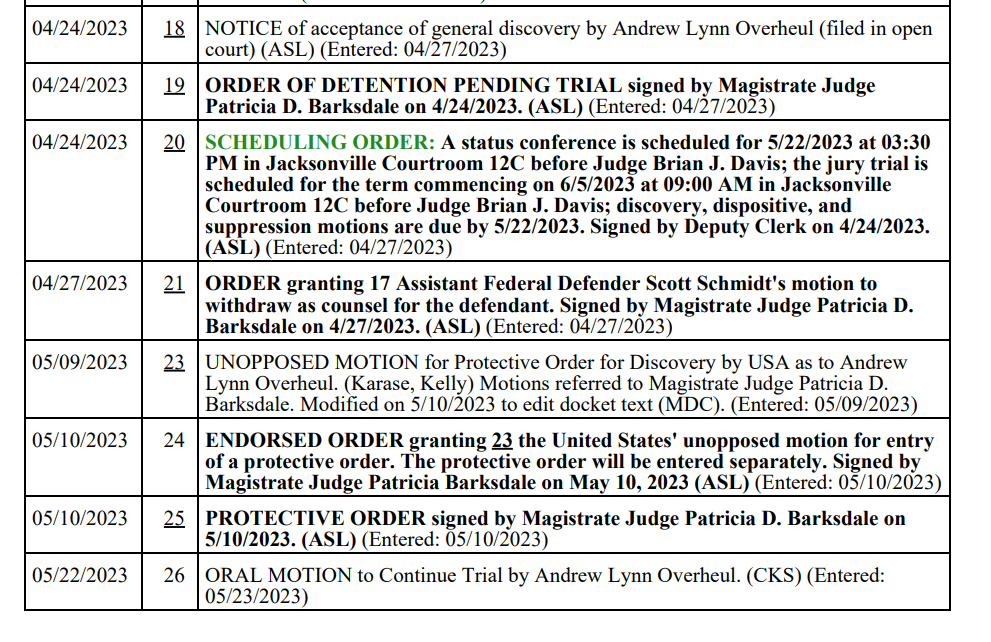 | | | |
|---|---|---|
| 04/24/2023 | 18 | NOTICE of acceptance of general discovery by Andrew Lynn Overheul (filed in open court) (ASL) (Entered: 04/27/2023) |
| 04/24/2023 | 19 | ORDER OF DETENTION PENDING TRIAL signed by Magistrate Judge Patricia D. Barksdale on 4/24/2023. (ASL) (Entered: 04/27/2023) |
| 04/24/2023 | 20 | SCHEDULING ORDER: A status conference is scheduled for 5/22/2023 at 03:30 PM in Jacksonville Courtroom 12C before Judge Brian J. Davis; the jury trial is scheduled for the term commencing on 6/5/2023 at 09:00 AM in Jacksonville Courtroom 12C before Judge Brian J. Davis; discovery, dispositive, and suppression motions are due by 5/22/2023. Signed by Deputy Clerk on 4/24/2023. (ASL) (Entered: 04/27/2023) |
| 04/27/2023 | 21 | ORDER granting 17 Assistant Federal Defender Scott Schmidt's motion to withdraw as counsel for the defendant. Signed by Magistrate Judge Patricia D. Barksdale on 4/27/2023. (ASL) (Entered: 04/27/2023) |
| 05/09/2023 | 23 | UNOPPOSED MOTION for Protective Order for Discovery by USA as to Andrew Lynn Overheul. (Karase, Kelly) Motions referred to Magistrate Judge Patricia D. Barksdale. Modified on 5/10/2023 to edit docket text (MDC). (Entered: 05/09/2023) |
| 05/10/2023 | 24 | ENDORSED ORDER granting 23 the United States' unopposed motion for entry of a protective order. The protective order will be entered separately. Signed by Magistrate Judge Patricia Barksdale on May 10, 2023 (ASL) (Entered: 05/10/2023) |
| 05/10/2023 | 25 | PROTECTIVE ORDER signed by Magistrate Judge Patricia D. Barksdale on 5/10/2023. (ASL) (Entered: 05/10/2023) |
| 05/22/2023 | 26 | ORAL MOTION to Continue Trial by Andrew Lynn Overheul. (CKS) (Entered: 05/23/2023) |